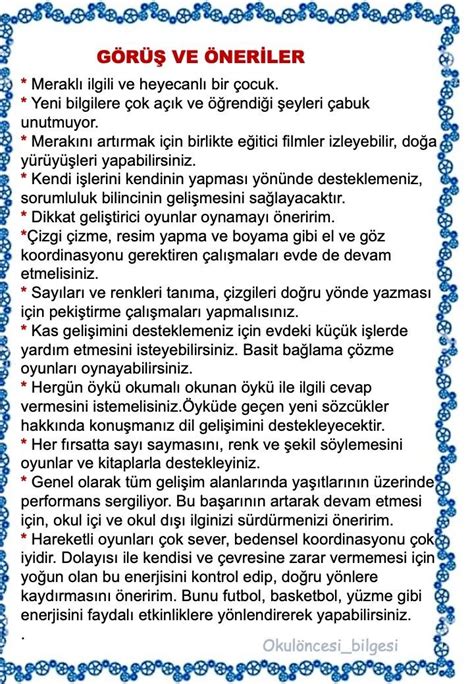 GÖRÜŞ VE ÖNERİLER

* Meraklı ilgili ve heyecanlı bir çocuk.
* Yeni bilgilere çok açık ve öğrendiği şeyleri çabuk unutmuyor.
* Merakını artırmak için birlikte eğitici filmler izleyebilir, doğa yürüyüşleri yapabilirsiniz.
* Kendi işlerini kendinin yapması yönünde desteklemeniz, sorumluluk bilincinin gelişmesini sağlayacaktır.
* Dikkat geliştirici oyunlar oynamayı öneririm.
*Çizgi çizme, resim yapma ve boyama gibi el ve göz koordinasyonu gerektiren çalışmaları evde de devam etmelisiniz.
* Sayıları ve renkleri tanıma, çizgileri doğru yönde yazması için pekiştirme çalışmaları yapmalısınız.
* Kas gelişimini desteklemeniz için evdeki küçük işlerde yardım etmesini isteyebilirsiniz. Basit bağlama çözme oyunları oynayabilirsiniz.
* Hergün öykü okumalı okunan öykü ile ilgili cevap vermesini istemelisiniz.Öyküde geçen yeni sözcükler hakkında konuşmanız dil gelişimini destekleyecektir.
* Her fırsatta sayı saymasını, renk ve şekil söylemesini oyunlar ve kitaplarla destekleyiniz.
* Genel olarak tüm gelişim alanlarında yaşıtlarının üzerinde performans sergiliyor. Bu başarının artarak devam etmesi için, okul içi ve okul dışı ilginizi sürdürmenizi öneririm.
* Hareketli oyunları çok sever, bedensel koordinasyonu çok iyidir. Dolayısı ile kendisi ve çevresine zarar vermemesi için yoğun olan bu enerjisini kontrol edip, doğru yönlere kaydırmasını öneririm. Bunu futbol, basketbol, yüzme gibi enerjisini faydalı etkinliklere yönlendirerek yapabilirsiniz.
.
Okulöncesi_bilgesi